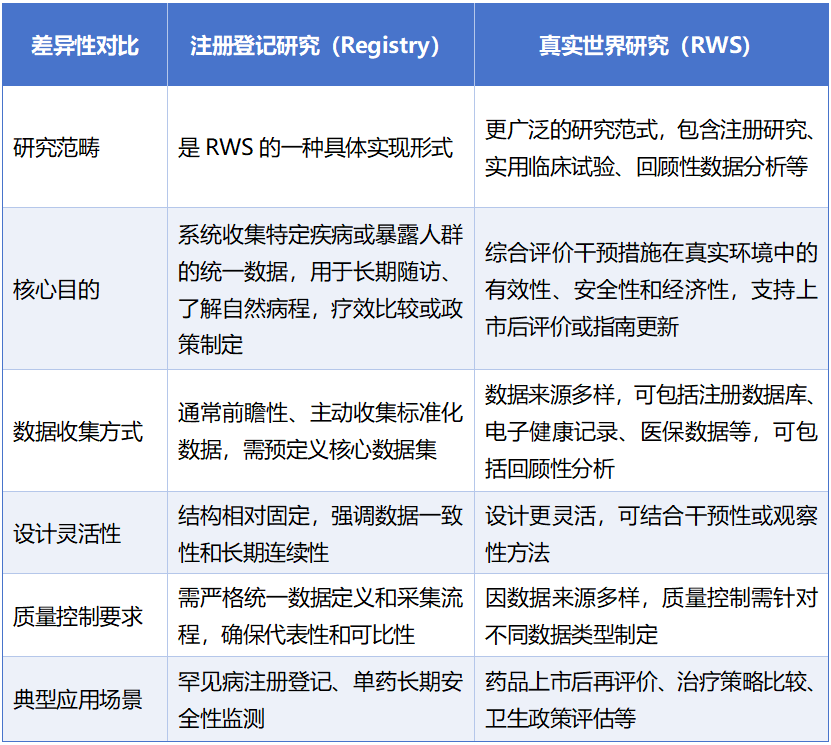 | 差异性对比 | 注册登记研究（Registry） | 真实世界研究（RWS） |
|---|---|---|
| 研究范畴 | 是RWS的一种具体实现形式 | 更广泛的研究范式，包含注册研究、实用临床试验、回顾性数据分析等 |
| 核心目的 | 系统收集特定疾病或暴露人群的统一数据，用于长期随访、了解自然病程，疗效比较或政策制定 | 综合评价干预措施在真实环境中的有效性、安全性和经济性，支持上市后评价或指南更新 |
| 数据收集方式 | 通常前瞻性、主动收集标准化数据，需预定义核心数据集 | 数据来源多样，可包括注册数据库、电子健康记录、医保数据等，可包括回顾性分析 |
| 设计灵活性 | 结构相对固定，强调数据一致性和长期连续性 | 设计更灵活，可结合干预性或观察性方法 |
| 质量控制要求 | 需严格统一数据定义和采集流程，确保代表性和可比性 | 因数据来源多样，质量控制需针对不同数据类型制定 |
| 典型应用场景 | 罕见病注册登记、单药长期安全性监测 | 药品上市后再评价、治疗策略比较、卫生政策评估等 |